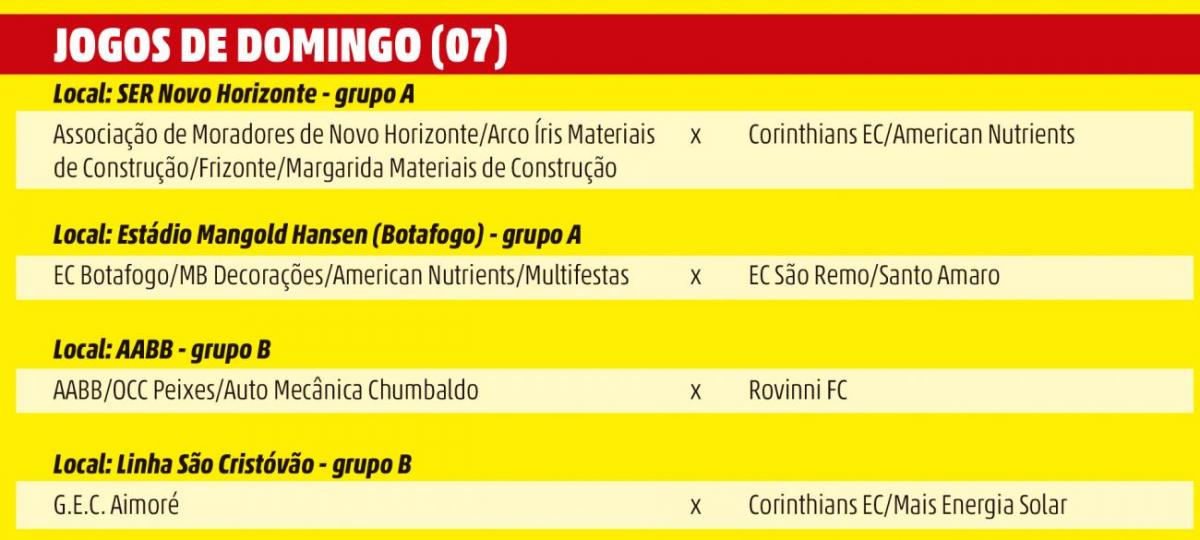 JOGOS DE DOMINGO (07)

Local: SER Novo Horizonte - grupo A

Associação de Moradores de Novo Horizonte/Arco Íris Materiais de Construção/Frizonte/Margarida Materiais de Construção x Corinthians EC/American Nutrients

Local: Estádio Mangold Hansen (Botafogo) - grupo A

EC Botafogo/MB Decorações/American Nutrients/Multifestas x EC São Remo/Santo Amaro

Local: AABB - grupo B

AABB/OCC Peixes/Auto Mecânica Chumbaldo x Rovinni FC

Local: Linha São Cristóvão - grupo B

G.E.C. Aimoré x Corinthians EC/Mais Energia Solar